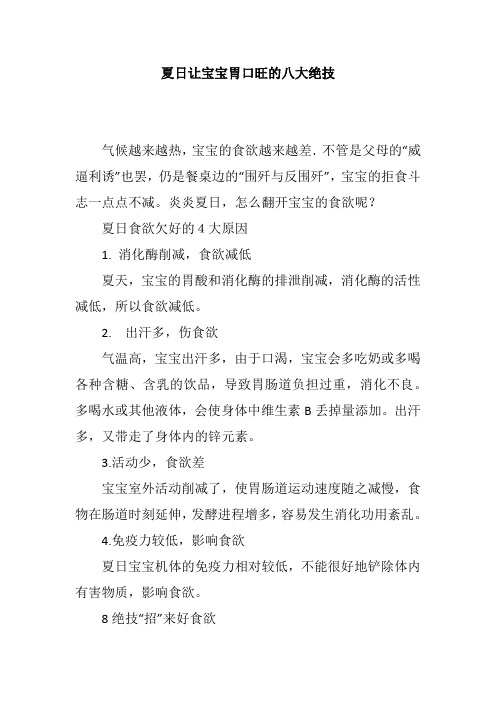 夏日让宝宝胃口旺的八大绝技

气候越来越热，宝宝的食欲越来越差. 不管是父母的“威逼利诱”也罢，仍是餐桌边的“围歼与反围歼”，宝宝的拒食斗志一点点不减。炎炎夏日，怎么翻开宝宝的食欲呢？

夏日食欲欠好的 4 大原因

1. 消化酶削减，食欲减低

夏天，宝宝的胃酸和消化酶的排泄削减，消化酶的活性减低，所以食欲减低。

2. 出汗多，伤食欲

气温高，宝宝出汗多，由于口渴，宝宝会多吃奶或多喝各种含糖、含乳的饮品，导致胃肠道负担过重，消化不良。多喝水或其他液体，会使身体中维生素 B 丢掉量添加。出汗多，又带走了身体内的锌元素。

3.活动少，食欲差

宝宝室外活动削减了，使胃肠道运动速度随之减慢，食物在肠道时刻延伸，发酵进程增多，容易发生消化功用紊乱。

4.免疫力较低，影响食欲

夏日宝宝机体的免疫力相对较低，不能很好地铲除体内有害物质，影响食欲。

8 绝技“招”来好食欲